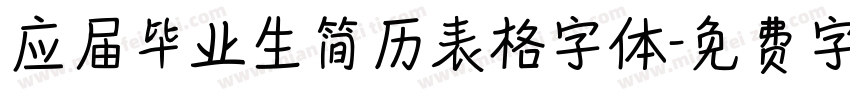 应届毕业生简历表格字体-免费字